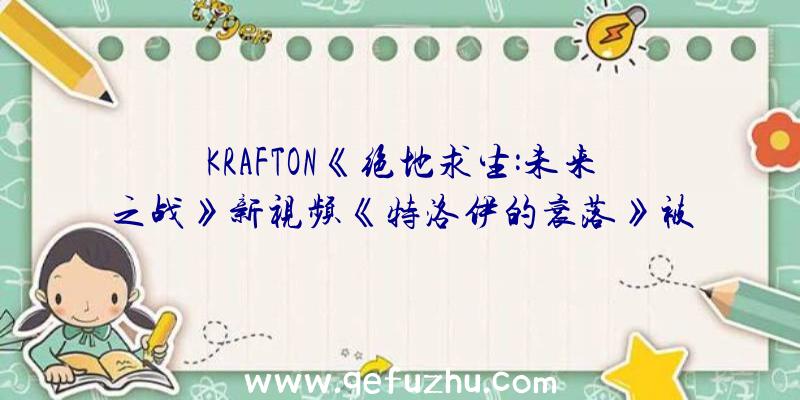 KRAFTON《绝地求生:未来之战》新视频《特洛伊的衰落》被

www.gefuzhu.com